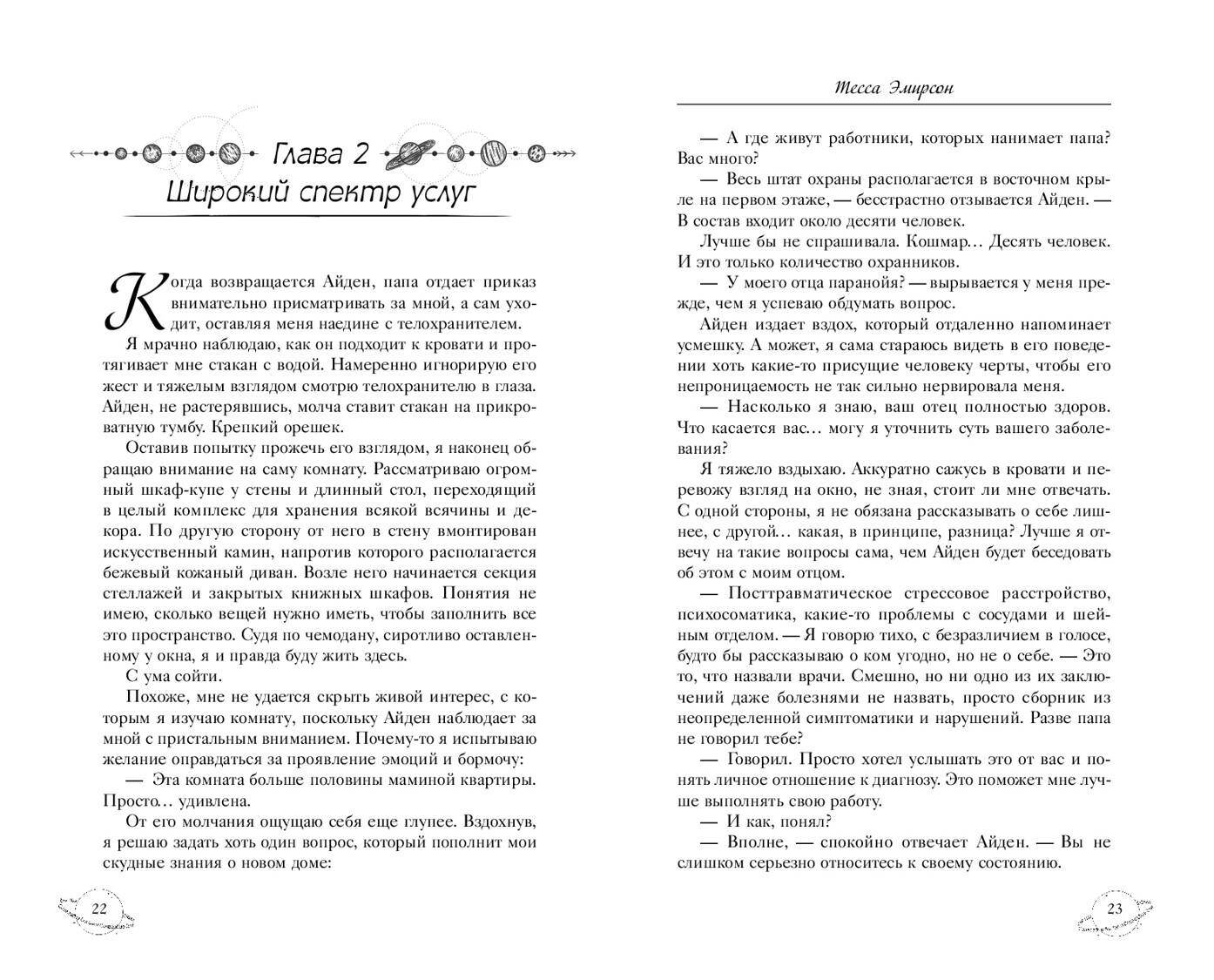 Глава 2
Широкий спектр услуг

Когда возвращается Айден, папа отдает приказ внимательно присматривать за мной, а сам уходит, оставляя меня наедине с телохранителем.

Я мрачно наблюдаю, как он подходит к кровати и протягивает мне стакан с водой. Намеренно игнорирую его жест и тяжелым взглядом смотрю телохранителю в глаза. Айден, не растерявшись, молча ставит стакан на прикроватную тумбу. Крепкий орешек.

Оставив попытку прожечь его взглядом, я наконец обращаю внимание на саму комнату. Рассматриваю огромный шкаф-купе у стены и длинный стол, переходящий в целый комплекс для хранения всякой всячины и декора. По другую сторону от него в стену вмонтирован искусственный камин, напротив которого располагается бежевый кожаный диван. Возле него начинается секция стеллажей и закрытых книжных шкафов. Понятия не имею, сколько вещей нужно иметь, чтобы заполнить все это пространство. Судя по чемодану, сиротливо оставленному у окна, я и правда буду жить здесь.

С ума сойти.

Похоже, мне не удается скрыть живой интерес, с которым я изучаю комнату, поскольку Айден наблюдает за мной с пристальным вниманием. Почему-то я испытываю желание оправдаться за проявление эмоций и бормочу:

— Эта комната больше половины маминой квартиры. Просто… удивлена.

От его молчания ощущаю себя еще глупее. Вздохнув, я решаю задать хоть один вопрос, который пополнит мои скудные знания о новом доме:

22

Тесса Эмирсон

— А где живут работники, которых нанимает папа? Вас много?

— Весь штат охраны располагается в восточном крыле на первом этаже, — бесстрастно отзывается Айден. — В состав входит около десяти человек.

Лучше бы не спрашивала. Кошмар… Десять человек. И это только количество охранников.

— У моего отца паранойя? — вырывается у меня прежде, чем я успеваю обдумать вопрос.

Айден издает вздох, который отдаленно напоминает усмешку. А может, я сама стараюсь видеть в его поведении хоть какие-то присущие человеку черты, чтобы его непроницаемость не так сильно нервировала меня.

— Насколько я знаю, ваш отец полностью здоров. Что касается вас… могу я уточнить суть вашего заболевания?

Я тяжело вздыхаю. Аккуратно сажусь в кровати и перевожу взгляд на окно, не зная, стоит ли мне отвечать. С одной стороны, я не обязана рассказывать о себе лишнее, с другой… какая, в принципе, разница? Лучше я отвечу на такие вопросы сама, чем Айден будет беседовать об этом с моим отцом.

— Посттравматическое стрессовое расстройство, психосоматика, какие-то проблемы с сосудами и шейным отделом. — Я говорю тихо, с безразличием в голосе, будто бы рассказываю о ком угодно, но не о себе. — Это то, что назвали врачи. Смешно, но ни одно из их заключений даже болезнями не назвать, просто сборник из неопределенной симптоматики и нарушений. Разве папа не говорил тебе?

— Говорил. Просто хотел услышать это от вас и понять личное отношение к диагнозу. Это поможет мне лучше выполнять свою работу.

— И как, понял?

— Вполне, — спокойно отвечает Айден. — Вы не слишком серьезно относитесь к своему состоянию.

23